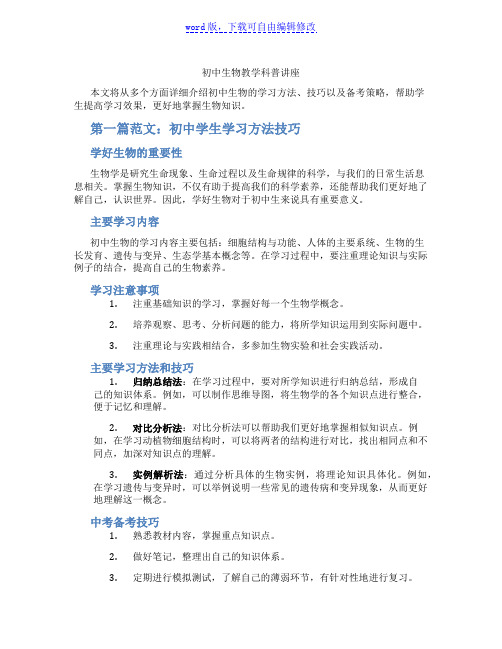 word版，下载可自由编辑修改

初中生物教学科普讲座

本文将从多个方面详细介绍初中生物的学习方法、技巧以及备考策略，帮助学生提高学习效果，更好地掌握生物知识。

第一篇范文：初中学生学习方法技巧

学好生物的重要性

生物学是研究生命现象、生命过程以及生命规律的科学，与我们的日常生活息息相关。掌握生物知识，不仅有助于提高我们的科学素养，还能帮助我们更好地了解自己，认识世界。因此，学好生物对于初中生来说具有重要意义。

主要学习内容

初中生物的学习内容主要包括：细胞结构与功能、人体的主要系统、生物的生长发育、遗传与变异、生态学基本概念等。在学习过程中，要注重理论知识与实际例子的结合，提高自己的生物素养。

学习注意事项

1. 注重基础知识的学习，掌握好每一个生物学概念。

2. 培养观察、思考、分析问题的能力，将所学知识运用到实际问题中。

3. 注重理论与实践相结合，多参加生物实验和社会实践活动。

主要学习方法和技巧

1. 归纳总结法：在学习过程中，要对所学知识进行归纳总结，形成自己的知识体系。例如，可以制作思维导图，将生物学的各个知识点进行整合，便于记忆和理解。

2. 对比分析法：对比分析法可以帮助我们更好地掌握相似知识点。例如，在学习动植物细胞结构时，可以将两者的结构进行对比，找出相同点和不同点，加深对知识点的理解。

3. 实例解析法：通过分析具体的生物实例，将理论知识具体化。例如，在学习遗传与变异时，可以举例说明一些常见的遗传病和变异现象，从而更好地理解这一概念。

中考备考技巧

1. 熟悉教材内容，掌握重点知识点。

2. 做好笔记，整理出自己的知识体系。

3. 定期进行模拟测试，了解自己的薄弱环节，有针对性地进行复习。